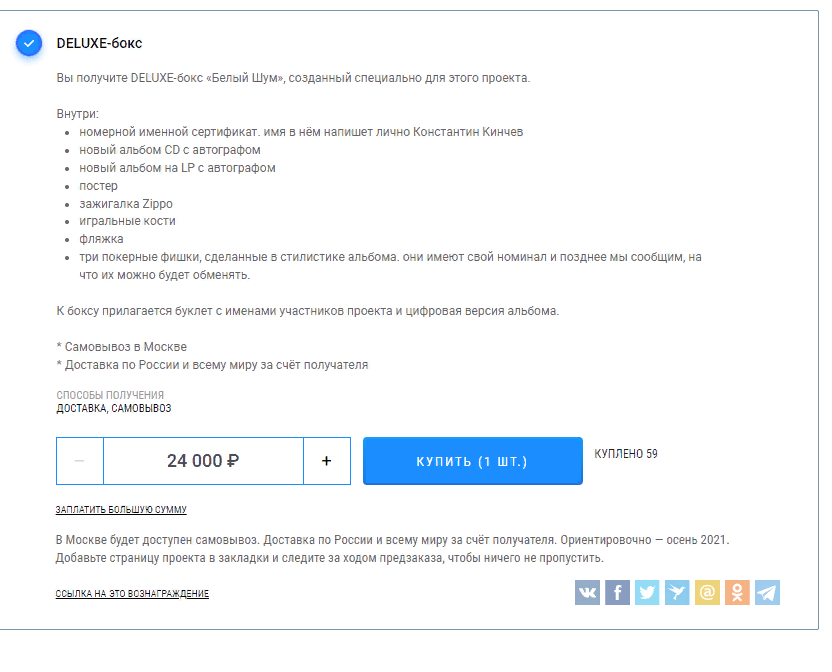 DELUXE-бокс

Вы получите DELUXE-бокс «Белый Шум», созданный специально для этого проекта.

Внутри:
- номерной именной сертификат. имя в нём напишет лично Константин Кинчев
- новый альбом CD с автографом
- новый альбом на LP с автографом
- постер
- зажигалка Zippo
- игральные кости
- фляжка
- три покерные фишки, сделанные в стилистике альбома. они имеют свой номинал и позднее мы сообщим, на что их можно будет обменять.

К боксу прилагается буклет с именами участников проекта и цифровая версия альбома.

* Самовывоз в Москве
* Доставка по России и всему миру за счёт получателя

СПОСОБЫ ПОЛУЧЕНИЯ
ДОСТАВКА, САМОВЫВОЗ

−
24 000 ₽
+
КУПИТЬ (1 ШТ.)
КУПЛЕНО 59

ЗАПЛАТИТЬ БОЛЬШУЮ СУММУ

В Москве будет доступен самовывоз. Доставка по России и всему миру за счёт получателя. Ориентировочно — осень 2021. Добавьте страницу проекта в закладки и следите за ходом предзаказа, чтобы ничего не пропустить.

ССЫЛКА НА ЭТО ВОЗНАГРАЖДЕНИЕ